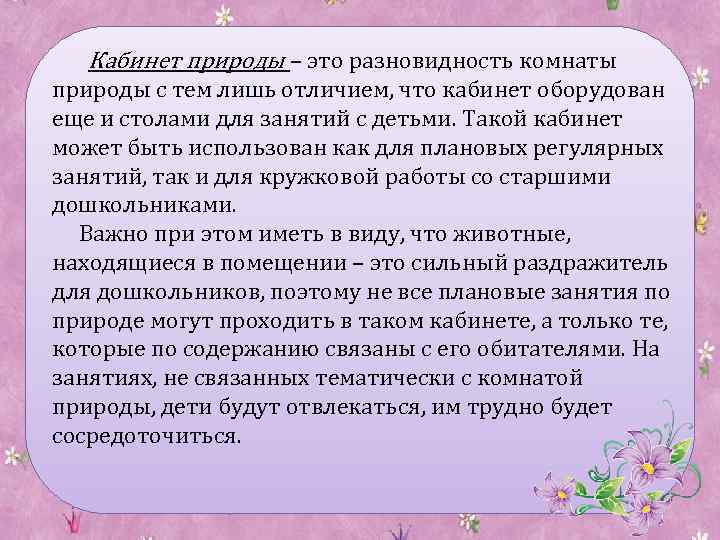 Кабинет природы – это разновидность комнаты природы с тем лишь отличием, что кабинет оборудован еще и столами для занятий с детьми. Такой кабинет может быть использован как для плановых регулярных занятий, так и для кружковой работы со старшими дошкольниками.

Важно при этом иметь в виду, что животные, находящиеся в помещении – это сильный раздражитель для дошкольников, поэтому не все плановые занятия по природе могут проходить в таком кабинете, а только те, которые по содержанию связаны с его обитателями. На занятиях, не связанных тематически с комнатой природы, дети будут отвлекаться, им трудно будет сосредоточиться.